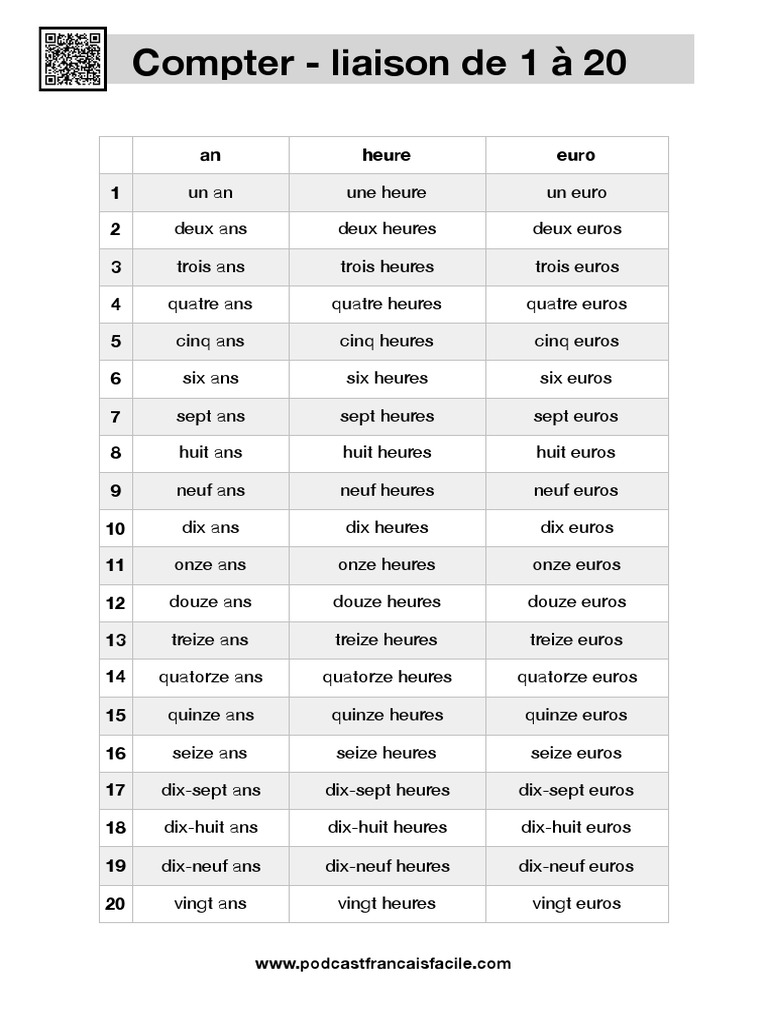 Compter - liaison de 1 à 20

| | an | heure | euro |
|---|---|---|---|
| 1 | un an | une heure | un euro |
| 2 | deux ans | deux heures | deux euros |
| 3 | trois ans | trois heures | trois euros |
| 4 | quatre ans | quatre heures | quatre euros |
| 5 | cinq ans | cinq heures | cinq euros |
| 6 | six ans | six heures | six euros |
| 7 | sept ans | sept heures | sept euros |
| 8 | huit ans | huit heures | huit euros |
| 9 | neuf ans | neuf heures | neuf euros |
| 10 | dix ans | dix heures | dix euros |
| 11 | onze ans | onze heures | onze euros |
| 12 | douze ans | douze heures | douze euros |
| 13 | treize ans | treize heures | treize euros |
| 14 | quatorze ans | quatorze heures | quatorze euros |
| 15 | quinze ans | quinze heures | quinze euros |
| 16 | seize ans | seize heures | seize euros |
| 17 | dix-sept ans | dix-sept heures | dix-sept euros |
| 18 | dix-huit ans | dix-huit heures | dix-huit euros |
| 19 | dix-neuf ans | dix-neuf heures | dix-neuf euros |
| 20 | vingt ans | vingt heures | vingt euros |

www.podcastfrancaisfacile.com